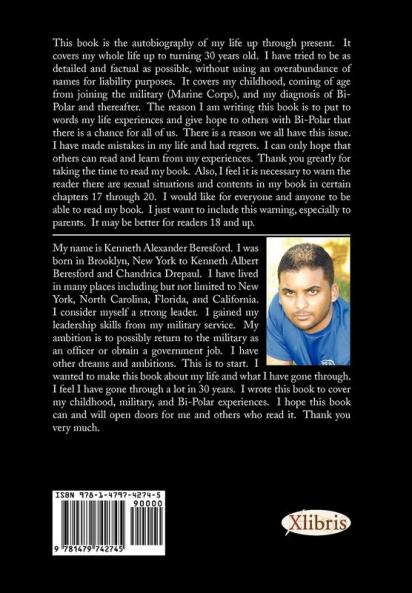 This book is the autobiography of my life up through present. It covers my whole life up to turning 30 years old. I have tried to be as detailed and factual as possible, without using an overabundance of names for liability purposes. It covers my childhood, coming of age from joining the military (Marine Corps), and my diagnosis of Bi-Polar and thereafter. The reason I am writing this book is to put to words my life experiences and give hope to others with Bi-Polar that there is a chance for all of us. There is a reason we all have this issue. I have made mistakes in my life and had regrets. I can only hope that others can read and learn from my experiences. Thank you greatly for taking the time to read my book. Also, I feel it is necessary to warn the reader there are sexual situations and contents in my book in certain chapters 17 through 20. I would like for everyone and anyone to be able to read my book. I just want to include this warning, especially to parents. It may be better for readers 18 and up.

My name is Kenneth Alexander Beresford. I was born in Brooklyn, New York to Kenneth Albert Beresford and Chandrica Drepaul. I have lived in many places including but not limited to New York, North Carolina, Florida, and California. I consider myself a strong leader. I gained my leadership skills from my military service. My ambition is to possibly return to the military as an officer or obtain a government job. I have other dreams and ambitions. This is to start. I wanted to make this book about my life and what I have gone through. I feel I have gone through a lot in 30 years. I wrote this book to cover my childhood, military, and Bi-Polar experiences. I hope this book can and will open doors for me and others who read it. Thank you very much.

ISBN 978-1-4797-4274-5
90000
9 781479 742745

Xlibris